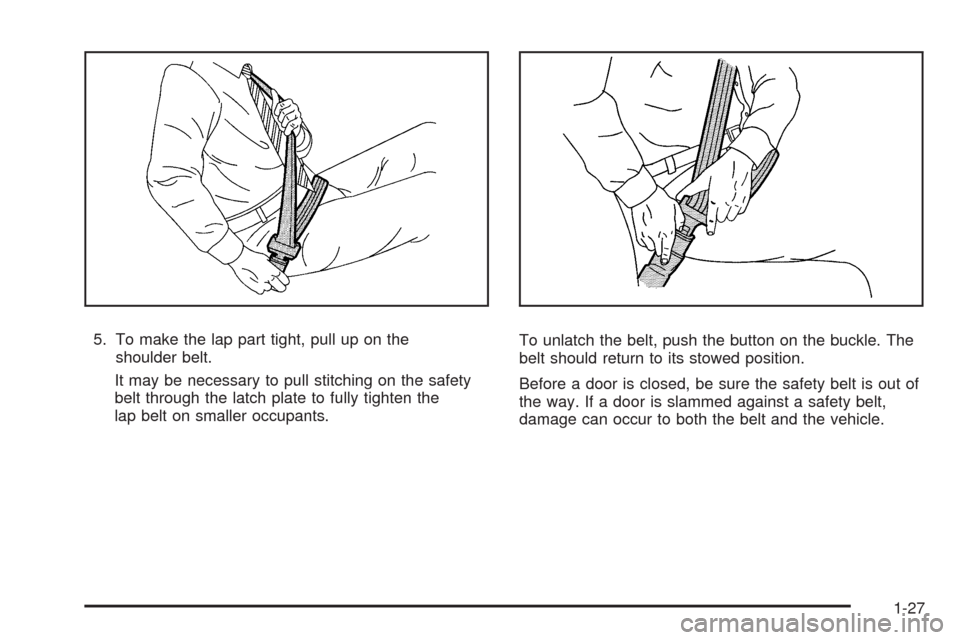 5. To make the lap part tight, pull up on the shoulder belt.

It may be necessary to pull stitching on the safety belt through the latch plate to fully tighten the lap belt on smaller occupants.

To unlatch the belt, push the button on the buckle. The belt should return to its stowed position.

Before a door is closed, be sure the safety belt is out of the way. If a door is slammed against a safety belt, damage can occur to both the belt and the vehicle.

1-27

carmanualsonline.info